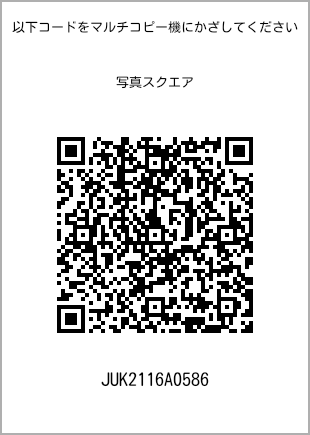 以下コードをマルチコピー機にかざしてください

写真スクエア

JUK2116A0586